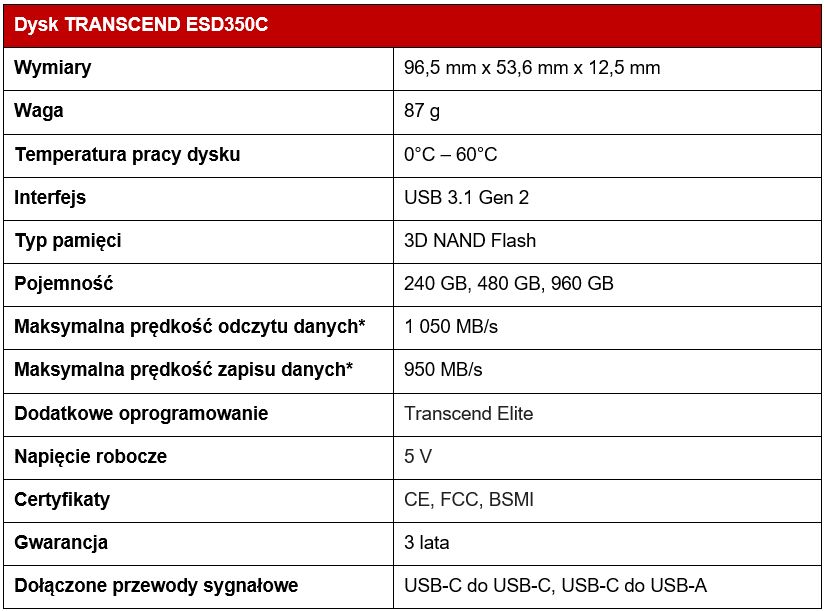 | Dysk TRANSCEND ESD350C | |
|---|---|
| Wymiary | 96,5 mm x 53,6 mm x 12,5 mm |
| Waga | 87 g |
| Temperatura pracy dysku | 0°C – 60°C |
| Interfejs | USB 3.1 Gen 2 |
| Typ pamięci | 3D NAND Flash |
| Pojemność | 240 GB, 480 GB, 960 GB |
| Maksymalna prędkość odczytu danych* | 1 050 MB/s |
| Maksymalna prędkość zapisu danych* | 950 MB/s |
| Dodatkowe oprogramowanie | Transcend Elite |
| Napięcie robocze | 5 V |
| Certyfikaty | CE, FCC, BSMI |
| Gwarancja | 3 lata |
| Dołączone przewody sygnałowe | USB-C do USB-C, USB-C do USB-A |